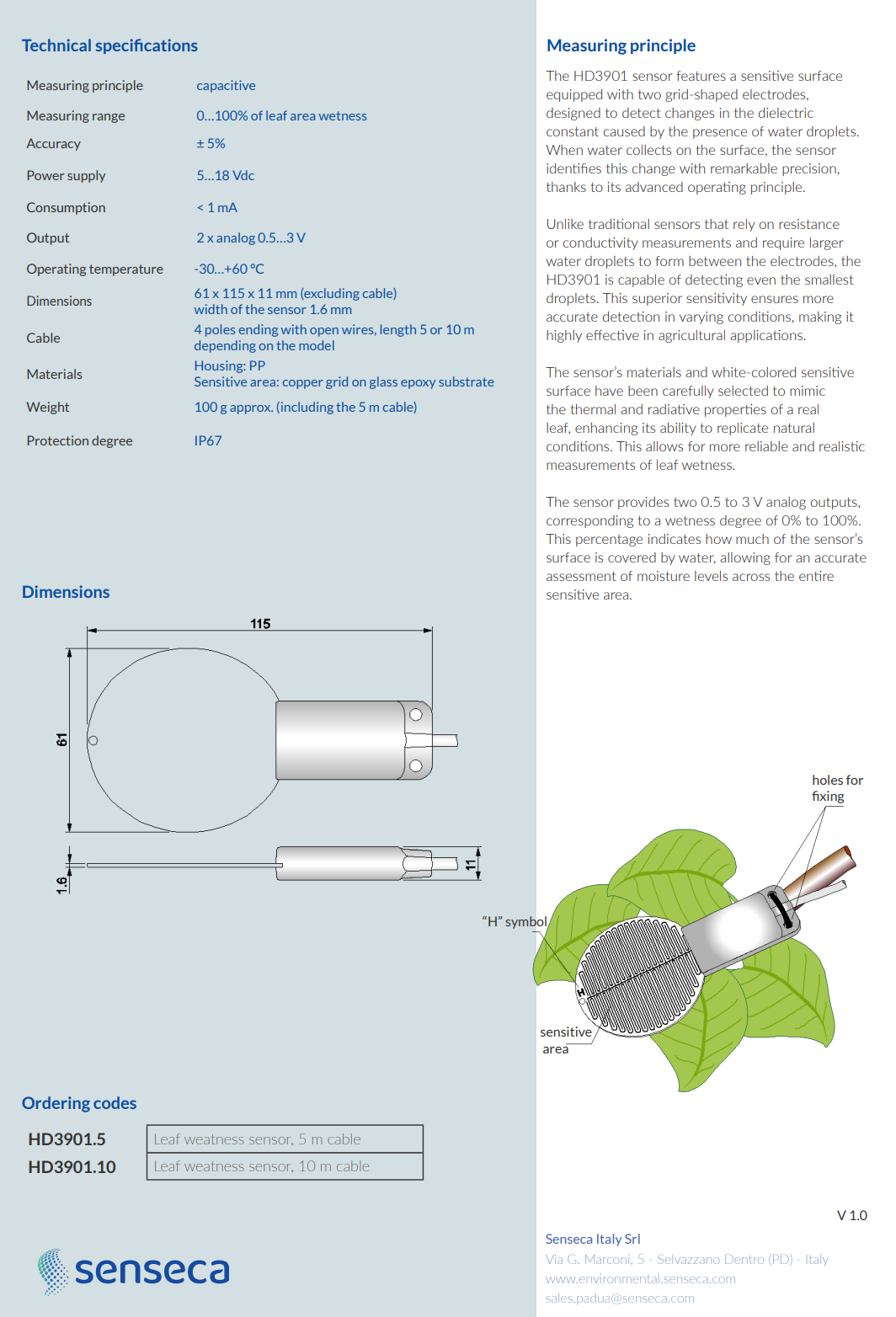 Technical specifications

Measuring principle
capacitive

Measuring range
0...100% of leaf area wetness

Accuracy
± 5%

Power supply
5...18 Vdc

Consumption
< 1 mA

Output
2 x analog 0.5...3 V

Operating temperature
-30...+60 °C

Dimensions
61 x 115 x 11 mm (excluding cable)
width of the sensor 1.6 mm

Cable
4 poles ending with open wires, length 5 or 10 m depending on the model

Materials
Housing: PP
Sensitive area: copper grid on glass epoxy substrate

Weight
100 g approx. (including the 5 m cable)

Protection degree
IP67

Dimensions

115

61

1.6

11

Ordering codes

HD3901.5 Leaf weatness sensor, 5 m cable
HD3901.10 Leaf weatness sensor, 10 m cable

senseca

Measuring principle

The HD3901 sensor features a sensitive surface equipped with two grid-shaped electrodes, designed to detect changes in the dielectric constant caused by the presence of water droplets. When water collects on the surface, the sensor identifies this change with remarkable precision, thanks to its advanced operating principle.

Unlike traditional sensors that rely on resistance or conductivity measurements and require larger water droplets to form between the electrodes, the HD3901 is capable of detecting even the smallest droplets. This superior sensitivity ensures more accurate detection in varying conditions, making it highly effective in agricultural applications.

The sensor's materials and white-colored sensitive surface have been carefully selected to mimic the thermal and radiative properties of a real leaf, enhancing its ability to replicate natural conditions. This allows for more reliable and realistic measurements of leaf wetness.

The sensor provides two 0.5 to 3 V analog outputs, corresponding to a wetness degree of 0% to 100%. This percentage indicates how much of the sensor's surface is covered by water, allowing for an accurate assessment of moisture levels across the entire sensitive area.

holes for fixing

"H" symbol

sensitive area

V 1.0

Senseca Italy Srl
Via G. Marconi, 5 - Selvazzano Dentro (PD) - Italy
www.environmental.senseca.com
sales.padua@senseca.com